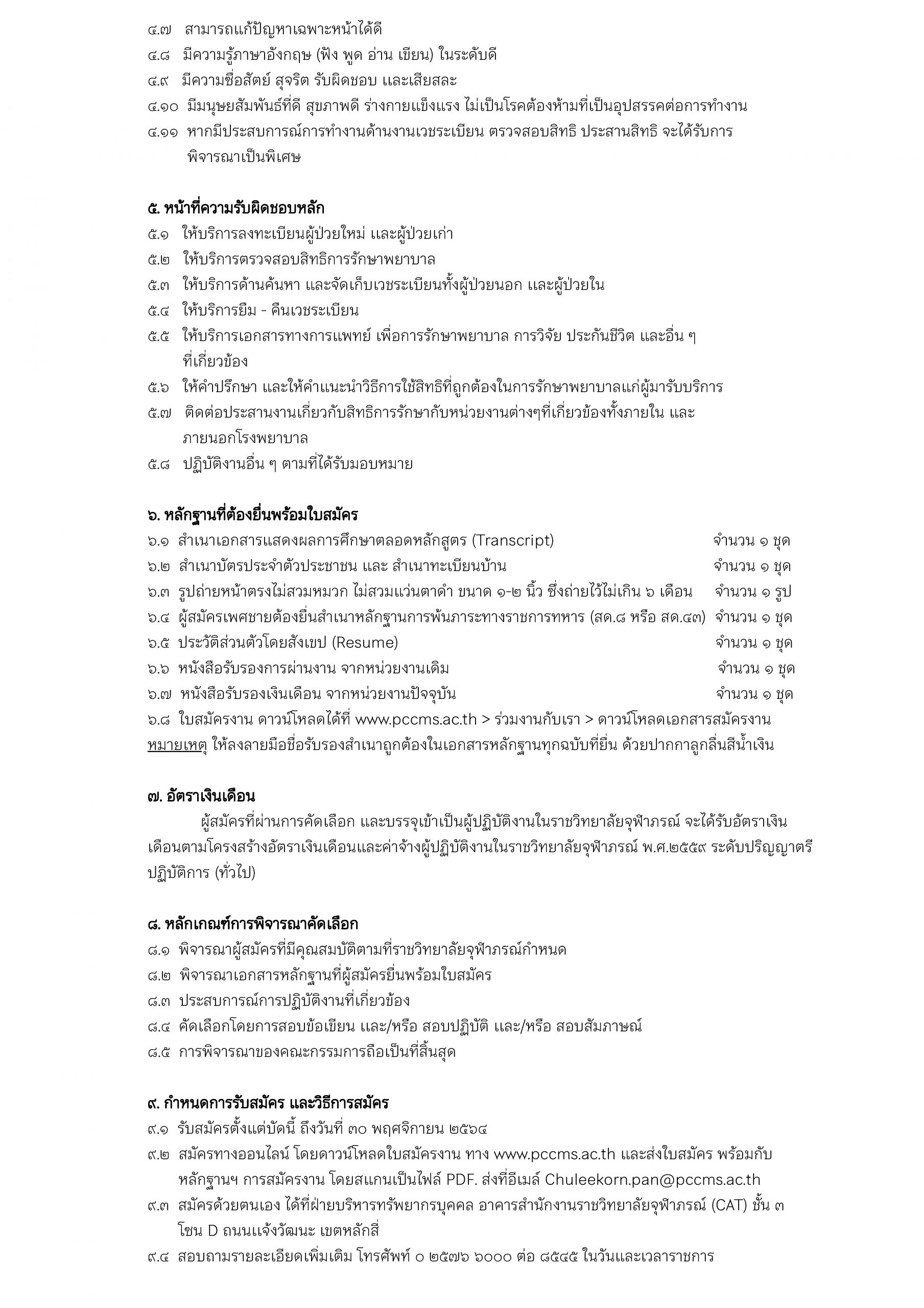 ๔.๗ สามารถแก้ปัญหาเฉพาะหน้าได้ดี
๔.๘ มีความรู้ภาษาอังกฤษ (ฟัง พูด อ่าน เขียน) ในระดับดี
๔.๙ มีความซื่อสัตย์ สุจริต รับผิดชอบ และเสียสละ
๔.๑๐ มีมนุษยสัมพันธ์ที่ดี สุขภาพดี ร่างกายแข็งแรง ไม่เป็นโรคต้องห้ามที่เป็นอุปสรรคต่อการทำงาน
๔.๑๑ หากมีประสบการณ์การทำงานด้านงานเวชระเบียน ตรวจสอบสิทธิ ประสานสิทธิ จะได้รับการพิจารณาเป็นพิเศษ

๕. หน้าที่ความรับผิดชอบหลัก
๕.๑ ให้บริการลงทะเบียนผู้ป่วยใหม่ และผู้ป่วยเก่า
๕.๒ ให้บริการตรวจสอบสิทธิการรักษาพยาบาล
๕.๓ ให้บริการด้านค้นหา และจัดเก็บเวชระเบียนทั้งผู้ป่วยนอก และผู้ป่วยใน
๕.๔ ให้บริการยืม - คืนเวชระเบียน
๕.๕ ให้บริการเอกสารทางการแพทย์ เพื่อการรักษาพยาบาล การวิจัย ประกันชีวิต และอื่น ๆ ที่เกี่ยวข้อง
๕.๖ ให้คำปรึกษา และให้คำแนะนำวิธีการใช้สิทธิที่ถูกต้องในการรักษาพยาบาลแก่ผู้มารับบริการ
๕.๗ ติดต่อประสานงานเกี่ยวกับสิทธิการรักษากับหน่วยงานต่างๆที่เกี่ยวข้องทั้งภายใน และภายนอกโรงพยาบาล
๕.๘ ปฏิบัติงานอื่น ๆ ตามที่ได้รับมอบหมาย

๖. หลักฐานที่ต้องยื่นพร้อมใบสมัคร
๖.๑ สำเนาเอกสารแสดงผลการศึกษาตลอดหลักสูตร (Transcript) จำนวน ๑ ชุด
๖.๒ สำเนาบัตรประจำตัวประชาชน และ สำเนาทะเบียนบ้าน จำนวน ๑ ชุด
๖.๓ รูปถ่ายหน้าตรงไม่สวมหมวก ไม่สวมแว่นตาดำ ขนาด ๑-๒ นิ้ว ซึ่งถ่ายไว้ไม่เกิน ๖ เดือน จำนวน ๑ รูป
๖.๔ ผู้สมัครเพศชายต้องยื่นสำเนาหลักฐานการพ้นภาระทางราชการทหาร (สด.๘ หรือ สด.๔๓) จำนวน ๑ ชุด
๖.๕ ประวัติส่วนตัวโดยสังเขป (Resume) จำนวน ๑ ชุด
๖.๖ หนังสือรับรองการผ่านงาน จากหน่วยงานเดิม จำนวน ๑ ชุด
๖.๗ หนังสือรับรองเงินเดือน จากหน่วยงานปัจจุบัน จำนวน ๑ ชุด
๖.๘ ใบสมัครงาน ดาวน์โหลดได้ที่ www.pccms.ac.th > ร่วมงานกับเรา > ดาวน์โหลดเอกสารสมัครงาน
หมายเหตุ ให้ลงลายมือชื่อรับรองสำเนาถูกต้องในเอกสารหลักฐานทุกฉบับที่ยื่น ด้วยปากกาลูกลื่นสีน้ำเงิน

๗. อัตราเงินเดือน
ผู้สมัครที่ผ่านการคัดเลือก และบรรจุเข้าเป็นผู้ปฏิบัติงานในราชวิทยาลัยจุฬาภรณ์ จะได้รับอัตราเงินเดือนตามโครงสร้างอัตราเงินเดือนและค่าจ้างผู้ปฏิบัติงานในราชวิทยาลัยจุฬาภรณ์ พ.ศ.๒๕๕๙ ระดับปริญญาตรี ปฏิบัติการ (ทั่วไป)

๘. หลักเกณฑ์การพิจารณาคัดเลือก
๘.๑ พิจารณาผู้สมัครที่มีคุณสมบัติตามที่ราชวิทยาลัยจุฬาภรณ์กำหนด
๘.๒ พิจารณาเอกสารหลักฐานที่ผู้สมัครยื่นพร้อมใบสมัคร
๘.๓ ประสบการณ์การปฏิบัติงานที่เกี่ยวข้อง
๘.๔ คัดเลือกโดยการสอบข้อเขียน และ/หรือ สอบปฏิบัติ และ/หรือ สอบสัมภาษณ์
๘.๕ การพิจารณาของคณะกรรมการถือเป็นที่สิ้นสุด

๙. กำหนดการรับสมัคร และวิธีการสมัคร
๙.๑ รับสมัครตั้งแต่บัดนี้ ถึงวันที่ ๓๐ พฤศจิกายน ๒๕๖๔
๙.๒ สมัครทางออนไลน์ โดยดาวน์โหลดใบสมัครงาน ทาง www.pccms.ac.th และส่งใบสมัคร พร้อมกับหลักฐานฯ การสมัครงาน โดยสแกนเป็นไฟล์ PDF. ส่งที่อีเมล์ Chuleekorn.pan@pccms.ac.th
๙.๓ สมัครด้วยตนเอง ได้ที่ฝ่ายบริหารทรัพยากรบุคคล อาคารสำนักงานราชวิทยาลัยจุฬาภรณ์ (CAT) ชั้น ๓ โซน D ถนนแจ้งวัฒนะ เขตหลักสี่
๙.๔ สอบถามรายละเอียดเพิ่มเติม โทรศัพท์ ๐ ๒๕๗๖ ๖๐๐๐ ต่อ ๘๕๔๕ ในวันและเวลาราชการ